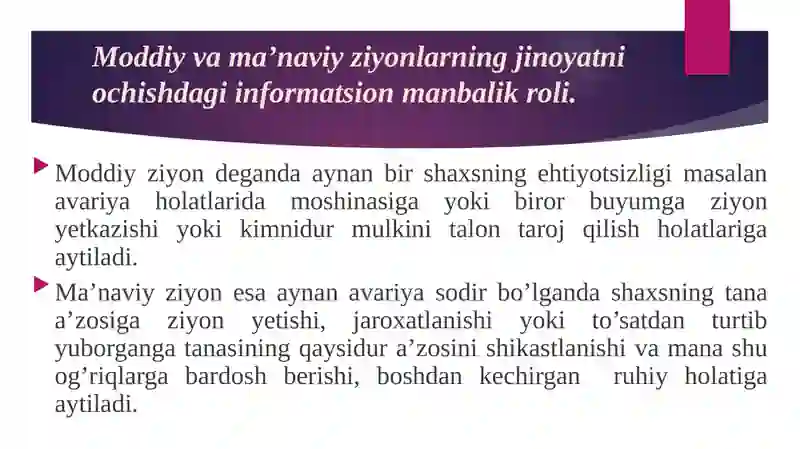 Moddiy va ma’naviy ziyonlarning jinoyatni ochishdagi informatsion manbalik roli.

Moddiy ziyon deganda aynan bir shaxsning ehtiyotsizligi masalan avariya holatlarida moshinasiga yoki biror buyumga ziyon yetkazishi yoki kimnidur mulkini talon taroj qilish holatlariga aytiladi.

Ma’naviy ziyon esa aynan avariya sodir bo’lganda shaxsning tana a’zosiga ziyon yetishi, jaroxatlanishi yoki to’satdan turtib yuborganga tanasining qaysidur a’zosini shikastlanishi va mana shu og’riqlarga bardosh berishi, boshdan kechirgan ruhiy holatiga aytiladi.